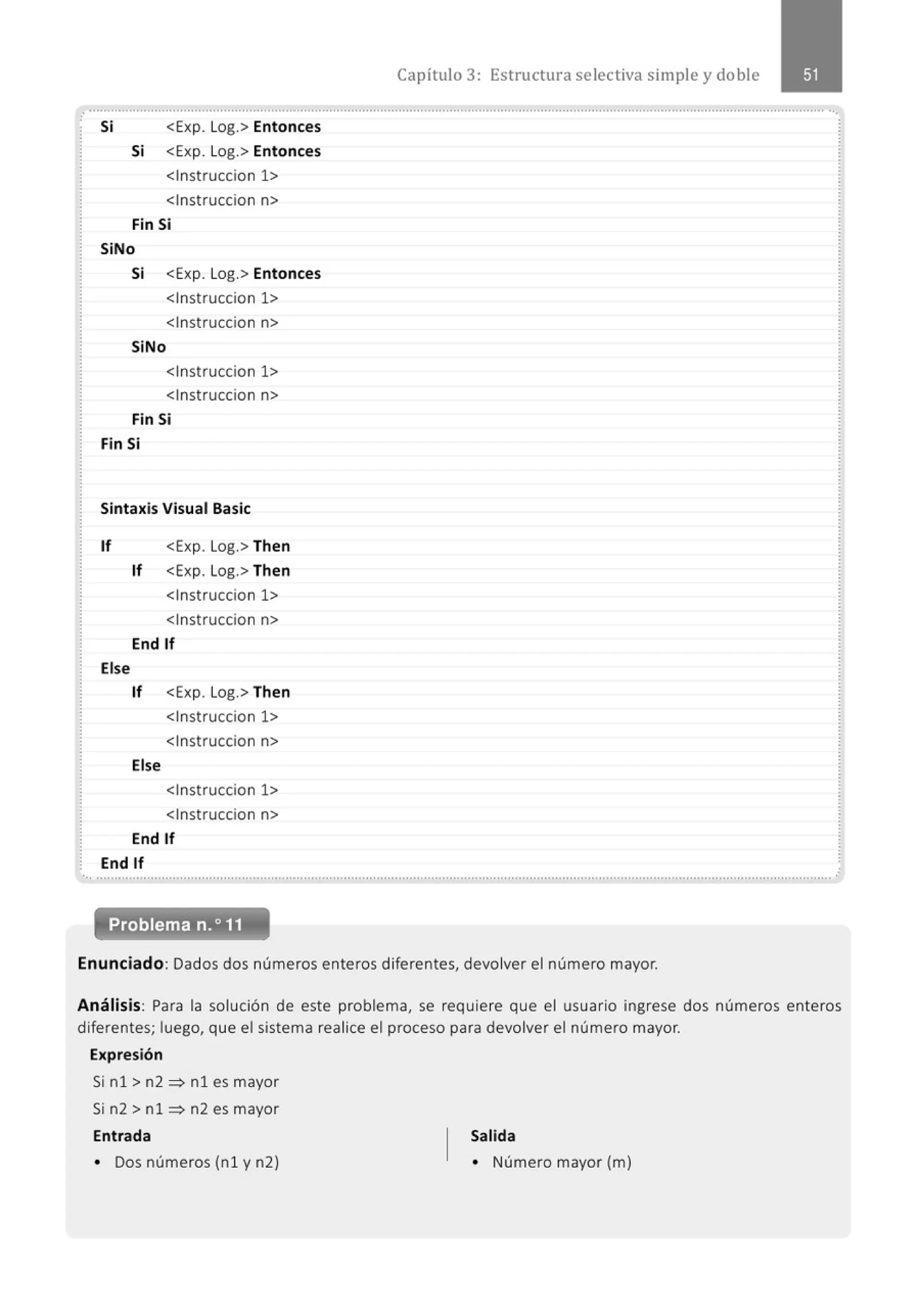 Capítulo 3: Estructura selectiva simple y doble 51

Si <Exp. Log.> Entonces
Si <Exp. Log.> Entonces
<Instruccion 1>
<Instruccion n>
Fin Si
SiNo
Si <Exp. Log.> Entonces
<Instruccion 1>
<Instruccion n>
SiNo
<Instruccion 1>
<Instruccion n>
Fin Si
Fin Si

Sintaxis Visual Basic

If <Exp. Log.> Then
If <Exp. Log.> Then
<Instruccion 1>
<Instruccion n>
End If
Else
If <Exp. Log.> Then
<Instruccion 1>
<Instruccion n>
Else
<Instruccion 1>
<Instruccion n>
End If
End If

Problema n.° 11

Enunciado: Dados dos números enteros diferentes, devolver el número mayor.

Análisis: Para la solución de este problema, se requiere que el usuario ingrese dos números enteros diferentes; luego, que el sistema realice el proceso para devolver el número mayor.

Expresión
Si n1 > n2 $\Rightarrow$ n1 es mayor
Si n2 > n1 $\Rightarrow$ n2 es mayor

Entrada
• Dos números (n1 y n2)

Salida
• Número mayor (m)